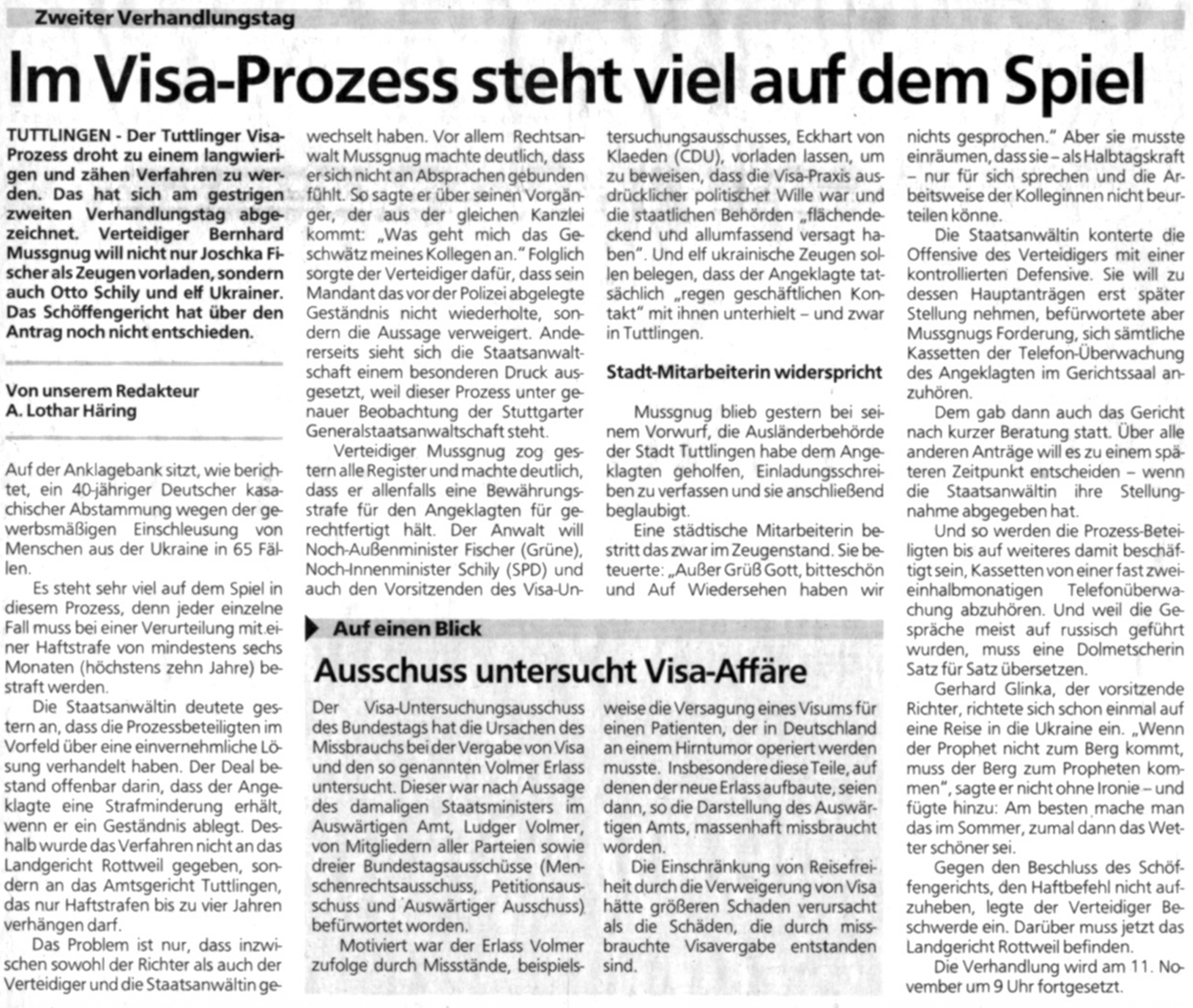 Zweiter Verhandlungstag

Im Visa-Prozess steht viel auf dem Spiel

TUTTLINGEN - Der Tuttlinger Visa-Prozess droht zu einem langwierigen und zähen Verfahren zu werden. Das hat sich am gestrigen zweiten Verhandlungstag abgezeichnet. Verteidiger Bernhard Mussgnug will nicht nur Joschka Fischer als Zeugen vorladen, sondern auch Otto Schily und elf Ukrainer. Das Schöffengericht hat über den Antrag noch nicht entschieden.

Von unserem Redakteur
A. Lothar Häring

Auf der Anklagebank sitzt, wie berichtet, ein 40-jähriger Deutscher kasachischer Abstammung wegen der gewerbsmäßigen Einschleusung von Menschen aus der Ukraine in 65 Fällen.

Es steht sehr viel auf dem Spiel in diesem Prozess, denn jeder einzelne Fall muss bei einer Verurteilung mit einer Haftstrafe von mindestens sechs Monaten (höchstens zehn Jahre) bestraft werden.

Die Staatsanwältin deutete gestern an, dass die Prozessbeteiligten im Vorfeld über eine einvernehmliche Lösung verhandelt haben. Der Deal bestand offenbar darin, dass der Angeklagte eine Strafminderung erhält, wenn er ein Geständnis ablegt. Deshalb wurde das Verfahren nicht an das Landgericht Rottweil gegeben, sondern an das Amtsgericht Tuttlingen, das nur Haftstrafen bis zu vier Jahren verhängen darf.

Das Problem ist nur, dass inzwischen sowohl der Richter als auch der Verteidiger und die Staatsanwältin gewechselt haben. Vor allem Rechtsanwalt Mussgnug machte deutlich, dass er sich nicht an Absprachen gebunden fühlt. So sagte er über seinen Vorgänger, der aus der gleichen Kanzlei kommt: „Was geht mich das Geschwätz meines Kollegen an." Folglich sorgte der Verteidiger dafür, dass sein Mandant das vor der Polizei abgelegte Geständnis nicht wiederholte, sondern die Aussage verweigert. Andererseits sieht sich die Staatsanwaltschaft einem besonderen Druck ausgesetzt, weil dieser Prozess unter genauer Beobachtung der Stuttgarter Generalstaatsanwaltschaft steht.

Verteidiger Mussgnug zog gestern alle Register und machte deutlich, dass er allenfalls eine Bewährungsstrafe für den Angeklagten für gerechtfertigt hält. Der Anwalt will Noch-Außenminister Fischer (Grüne), Noch-Innenminister Schily (SPD) und auch den Vorsitzenden des Visa-Untersuchungsausschusses, Eckhart von Klaeden (CDU), vorladen lassen, um zu beweisen, dass die Visa-Praxis ausdrücklicher politischer Wille war und die staatlichen Behörden „flächendeckend und allumfassend versagt haben". Und elf ukrainische Zeugen sollen belegen, dass der Angeklagte tatsächlich „regen geschäftlichen Kontakt" mit ihnen unterhielt – und zwar in Tuttlingen.

Stadt-Mitarbeiterin widerspricht

Mussgnug blieb gestern bei seinem Vorwurf, die Ausländerbehörde der Stadt Tuttlingen habe dem Angeklagten geholfen, Einladungsschreiben zu verfassen und sie anschließend beglaubigt.

Eine städtische Mitarbeiterin bestritt das zwar im Zeugenstand. Sie beteuerte: „Außer Grüß Gott, bitteschön und Auf Wiedersehen haben wir nichts gesprochen." Aber sie musste einräumen, dass sie – als Halbtagskraft – nur für sich sprechen und die Arbeitsweise der Kolleginnen nicht beurteilen könne.

Die Staatsanwältin konterte die Offensive des Verteidigers mit einer kontrollierten Defensive. Sie will zu dessen Hauptanträgen erst später Stellung nehmen, befürwortete aber Mussgnugs Forderung, sich sämtliche Kassetten der Telefon-Überwachung des Angeklagten im Gerichtssaal anzuhören.

Dem gab dann auch das Gericht nach kurzer Beratung statt. Über alle anderen Anträge will es zu einem späteren Zeitpunkt entscheiden – wenn die Staatsanwältin ihre Stellungnahme abgegeben hat.

Und so werden die Prozess-Beteiligten bis auf weiteres damit beschäftigt sein, Kassetten von einer fast zweieinhalbmonatigen Telefonüberwachung abzuhören. Und weil die Gespräche meist auf russisch geführt wurden, muss eine Dolmetscherin Satz für Satz übersetzen.

Gerhard Glinka, der vorsitzende Richter, richtete sich schon einmal auf eine Reise in die Ukraine ein. „Wenn der Prophet nicht zum Berg kommt, muss der Berg zum Propheten kommen", sagte er nicht ohne Ironie – und fügte hinzu: Am besten mache man das im Sommer, zumal dann das Wetter schöner sei.

Gegen den Beschluss des Schöffengerichts, den Haftbefehl nicht aufzuheben, legte der Verteidiger Beschwerde ein. Darüber muss jetzt das Landgericht Rottweil befinden.

Die Verhandlung wird am 11. November um 9 Uhr fortgesetzt.

Auf einen Blick

Ausschuss untersucht Visa-Affäre

Der Visa-Untersuchungsausschuss des Bundestags hat die Ursachen des Missbrauchs bei der Vergabe von Visa und den so genannten Volmer Erlass untersucht. Dieser war nach Aussage des damaligen Staatsministers im Auswärtigen Amt, Ludger Volmer, von Mitgliedern aller Parteien sowie dreier Bundestagsausschüsse (Menschenrechtsausschuss, Petitionsausschuss und Auswärtiger Ausschuss) befürwortet worden.

Motiviert war der Erlass Volmer zufolge durch Missstände, beispielsweise die Versagung eines Visums für einen Patienten, der in Deutschland an einem Hirntumor operiert werden musste. Insbesondere diese Teile, auf denen der neue Erlass aufbaute, seien dann, so die Darstellung des Auswärtigen Amts, massenhaft missbraucht worden.

Die Einschränkung von Reisefreiheit durch die Verweigerung von Visa hätte größeren Schaden verursacht als die Schäden, die durch missbrauchte Visavergabe entstanden sind.